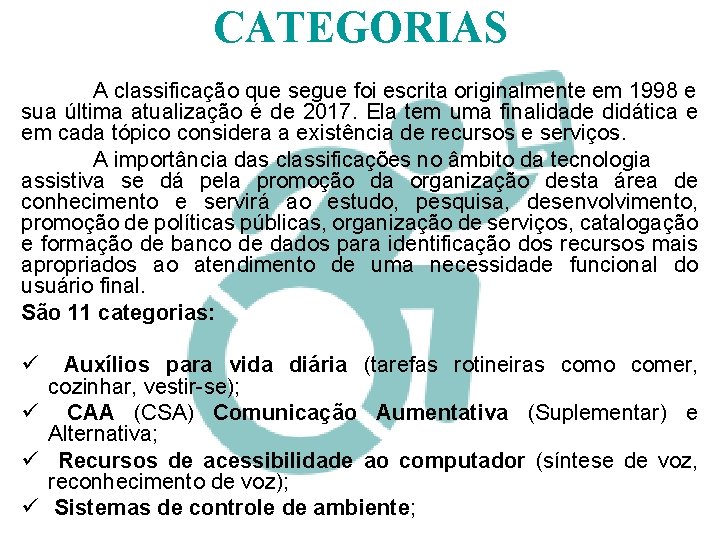 CATEGORIAS

A classificação que segue foi escrita originalmente em 1998 e sua última atualização é de 2017. Ela tem uma finalidade didática e em cada tópico considera a existência de recursos e serviços.

A importância das classificações no âmbito da tecnologia assistiva se dá pela promoção da organização desta área de conhecimento e servirá ao estudo, pesquisa, desenvolvimento, promoção de políticas públicas, organização de serviços, catalogação e formação de banco de dados para identificação dos recursos mais apropriados ao atendimento de uma necessidade funcional do usuário final.

São 11 categorias:

✓ Auxílios para vida diária (tarefas rotineiras como comer, cozinhar, vestir-se);
✓ CAA (CSA) Comunicação Aumentativa (Suplementar) e Alternativa;
✓ Recursos de acessibilidade ao computador (síntese de voz, reconhecimento de voz);
✓ Sistemas de controle de ambiente;